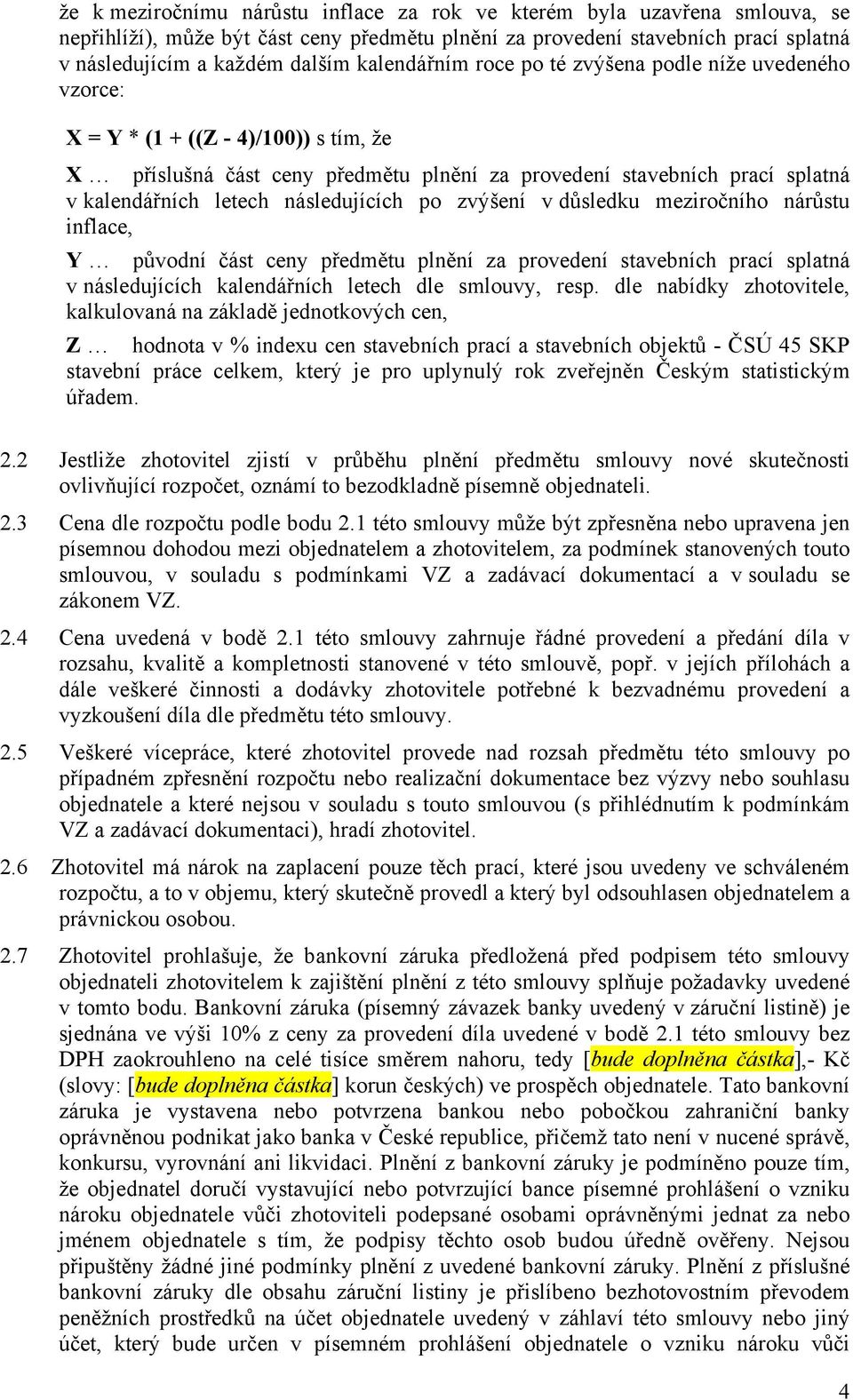 že k meziročnímu nárůstu inflace za rok ve kterém byla uzavřena smlouva, se nepřihlíží), může být část ceny předmětu plnění za provedení stavebních prací splatná v následujícím a každém dalším kalendářním roce po té zvýšena podle níže uvedeného vzorce:

X = Y * (1 + ((Z - 4)/100)) s tím, že

X … příslušná část ceny předmětu plnění za provedení stavebních prací splatná v kalendářních letech následujících po zvýšení v důsledku meziročního nárůstu inflace,

Y … původní část ceny předmětu plnění za provedení stavebních prací splatná v následujících kalendářních letech dle smlouvy, resp. dle nabídky zhotovitele, kalkulovaná na základě jednotkových cen,

Z … hodnota v % indexu cen stavebních prací a stavebních objektů - ČSÚ 45 SKP stavební práce celkem, který je pro uplynulý rok zveřejněn Českým statistickým úřadem.

2.2 Jestliže zhotovitel zjistí v průběhu plnění předmětu smlouvy nové skutečnosti ovlivňující rozpočet, oznámí to bezodkladně písemně objednateli.

2.3 Cena dle rozpočtu podle bodu 2.1 této smlouvy může být zpřesněna nebo upravena jen písemnou dohodou mezi objednatelem a zhotovitelem, za podmínek stanovených touto smlouvou, v souladu s podmínkami VZ a zadávací dokumentací a v souladu se zákonem VZ.

2.4 Cena uvedená v bodě 2.1 této smlouvy zahrnuje řádné provedení a předání díla v rozsahu, kvalitě a kompletnosti stanovené v této smlouvě, popř. v jejích přílohách a dále veškeré činnosti a dodávky zhotovitele potřebné k bezvadnému provedení a vyzkoušení díla dle předmětu této smlouvy.

2.5 Veškeré vícepráce, které zhotovitel provede nad rozsah předmětu této smlouvy po případném zpřesnění rozpočtu nebo realizační dokumentace bez výzvy nebo souhlasu objednatele a které nejsou v souladu s touto smlouvou (s přihlédnutím k podmínkám VZ a zadávací dokumentaci), hradí zhotovitel.

2.6 Zhotovitel má nárok na zaplacení pouze těch prací, které jsou uvedeny ve schváleném rozpočtu, a to v objemu, který skutečně provedl a který byl odsouhlasen objednatelem a právnickou osobou.

2.7 Zhotovitel prohlašuje, že bankovní záruka předložená před podpisem této smlouvy objednateli zhotovitelem k zajištění plnění z této smlouvy splňuje požadavky uvedené v tomto bodu. Bankovní záruka (písemný závazek banky uvedený v záruční listině) je sjednána ve výši 10% z ceny za provedení díla uvedené v bodě 2.1 této smlouvy bez DPH zaokrouhleno na celé tisíce směrem nahoru, tedy [bude doplněna částka],- Kč (slovy: [bude doplněna částka] korun českých) ve prospěch objednatele. Tato bankovní záruka je vystavena nebo potvrzena bankou nebo pobočkou zahraniční banky oprávněnou podnikat jako banka v České republice, přičemž tato není v nucené správě, konkursu, vyrovnání ani likvidaci. Plnění z bankovní záruky je podmíněno pouze tím, že objednatel doručí vystavující nebo potvrzující bance písemné prohlášení o vzniku nároku objednatele vůči zhotoviteli podepsané osobami oprávněnými jednat za nebo jménem objednatele s tím, že podpisy těchto osob budou úředně ověřeny. Nejsou připuštěny žádné jiné podmínky plnění z uvedené bankovní záruky. Plnění z příslušné bankovní záruky dle obsahu záruční listiny je přislíbeno bezhotovostním převodem peněžních prostředků na účet objednatele uvedený v záhlaví této smlouvy nebo jiný účet, který bude určen v písemném prohlášení objednatele o vzniku nároku vůči

4